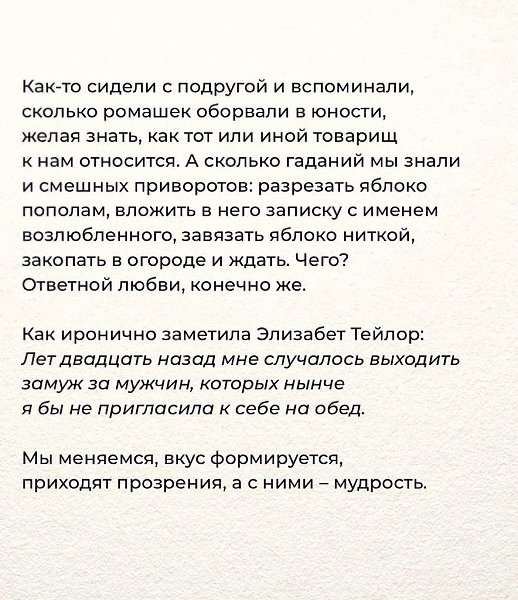 Как-то сидели с подругой и вспоминали, сколько ромашек оборвали в юности, желая знать, как тот или иной товарищ к нам относится. А сколько гаданий мы знали и смешных приворотов: разрезать яблоко пополам, вложить в него записку с именем возлюбленного, завязать яблоко ниткой, закопать в огороде и ждать. Чего? Ответной любви, конечно же.

Как иронично заметила Элизабет Тейлор: Лет двадцать назад мне случалось выходить замуж за мужчин, которых нынче я бы не пригласила к себе на обед.

Мы меняемся, вкус формируется, приходят прозрения, а с ними – мудрость.